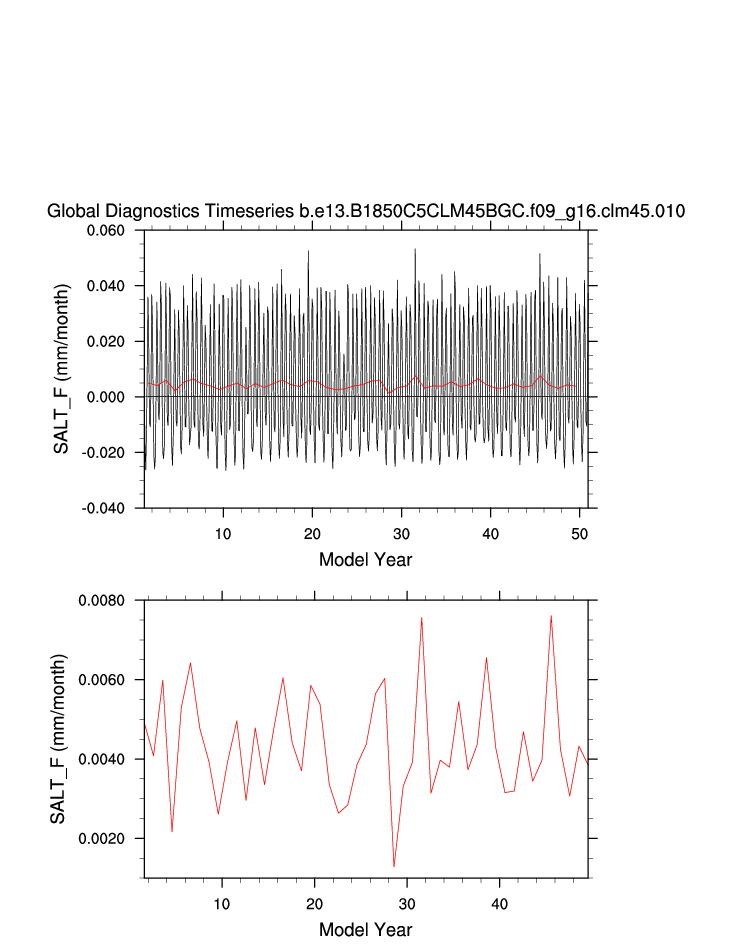 Global Diagnostics Timeseries b.e13.B1850C5CLM45BGC.f09_g16.clm45.010

0.060
0.040
0.020
0.000
-0.020
-0.040

SALT_F (mm/month)

10 20 30 40 50

Model Year

0.0080
0.0060
0.0040
0.0020

SALT_F (mm/month)

10 20 30 40

Model Year